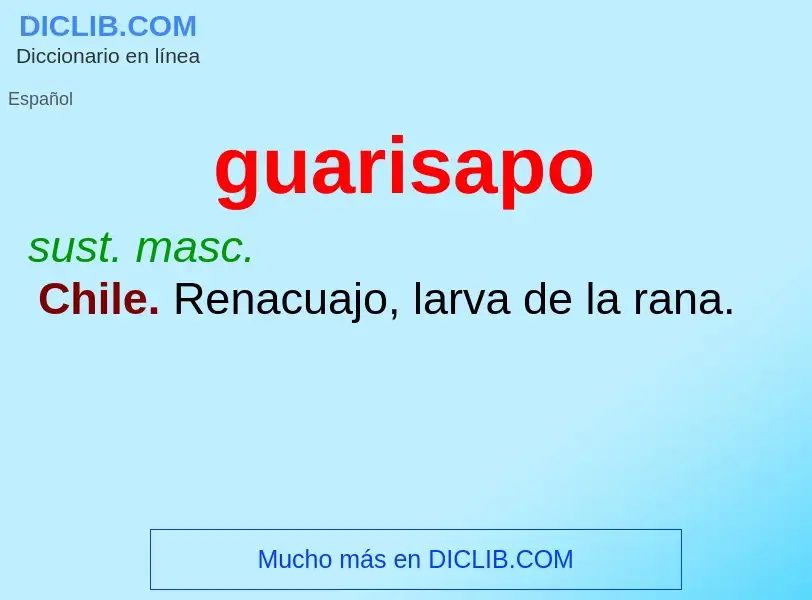 DICLIB.COM
Diccionario en línea

Español

guarisapo

sust. masc.

Chile. Renacuajo, larva de la rana.

Mucho más en DICLIB.COM